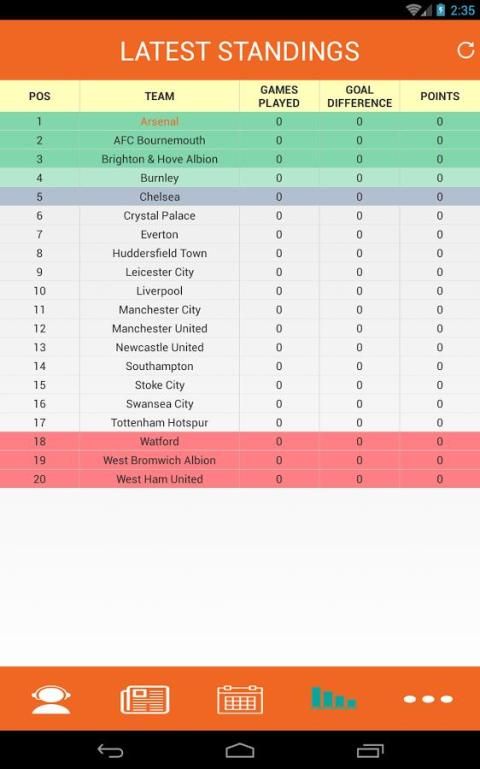 2:35

LATEST STANDINGS

| POS | TEAM | GAMES PLAYED | GOAL DIFFERENCE | POINTS |
|---|---|---|---|---|
| 1 | Arsenal | 0 | 0 | 0 |
| 2 | AFC Bournemouth | 0 | 0 | 0 |
| 3 | Brighton & Hove Albion | 0 | 0 | 0 |
| 4 | Burnley | 0 | 0 | 0 |
| 5 | Chelsea | 0 | 0 | 0 |
| 6 | Crystal Palace | 0 | 0 | 0 |
| 7 | Everton | 0 | 0 | 0 |
| 8 | Huddersfield Town | 0 | 0 | 0 |
| 9 | Leicester City | 0 | 0 | 0 |
| 10 | Liverpool | 0 | 0 | 0 |
| 11 | Manchester City | 0 | 0 | 0 |
| 12 | Manchester United | 0 | 0 | 0 |
| 13 | Newcastle United | 0 | 0 | 0 |
| 14 | Southampton | 0 | 0 | 0 |
| 15 | Stoke City | 0 | 0 | 0 |
| 16 | Swansea City | 0 | 0 | 0 |
| 17 | Tottenham Hotspur | 0 | 0 | 0 |
| 18 | Watford | 0 | 0 | 0 |
| 19 | West Bromwich Albion | 0 | 0 | 0 |
| 20 | West Ham United | 0 | 0 | 0 |